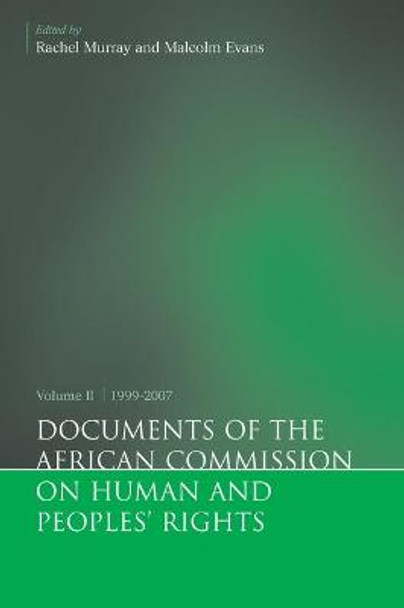 Edited by
Rachel Murray and Malcolm Evans

Volume II | 1999-2007

DOCUMENTS OF THE AFRICAN COMMISSION ON HUMAN AND PEOPLES' RIGHTS